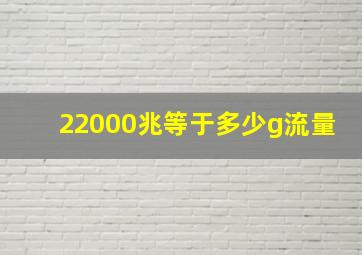 22000兆等于多少g流量